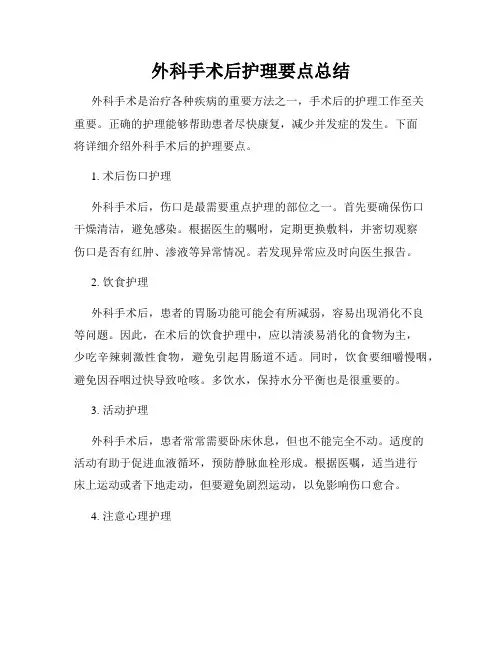 外科手术后护理要点总结

外科手术是治疗各种疾病的重要方法之一，手术后的护理工作至关重要。正确的护理能够帮助患者尽快康复，减少并发症的发生。下面将详细介绍外科手术后的护理要点。

1. 术后伤口护理

外科手术后，伤口是最需要重点护理的部位之一。首先要确保伤口干燥清洁，避免感染。根据医生的嘱咐，定期更换敷料，并密切观察伤口是否有红肿、渗液等异常情况。若发现异常应及时向医生报告。

2. 饮食护理

外科手术后，患者的胃肠功能可能会有所减弱，容易出现消化不良等问题。因此，在术后的饮食护理中，应以清淡易消化的食物为主，少吃辛辣刺激性食物，避免引起胃肠道不适。同时，饮食要细嚼慢咽，避免因吞咽过快导致呛咳。多饮水，保持水分平衡也是很重要的。

3. 活动护理

外科手术后，患者常常需要卧床休息，但也不能完全不动。适度的活动有助于促进血液循环，预防静脉血栓形成。根据医嘱，适当进行床上运动或者下地走动，但要避免剧烈运动，以免影响伤口愈合。

4. 注意心理护理